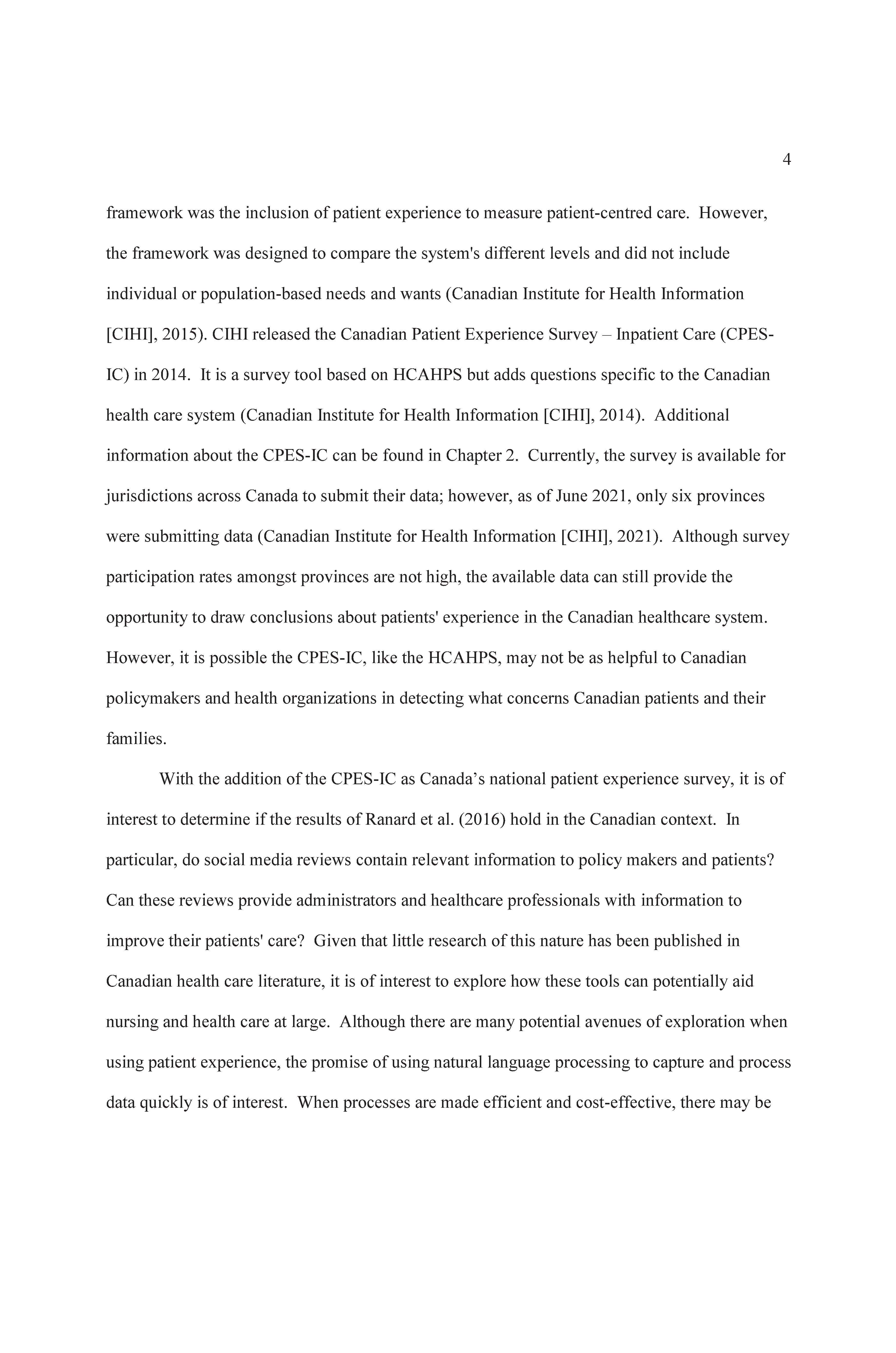 4

framework was the inclusion of patient experience to measure patient-centred care. However, the framework was designed to compare the system's different levels and did not include individual or population-based needs and wants (Canadian Institute for Health Information [CIHI], 2015). CIHI released the Canadian Patient Experience Survey – Inpatient Care (CPES-IC) in 2014. It is a survey tool based on HCAHPS but adds questions specific to the Canadian health care system (Canadian Institute for Health Information [CIHI], 2014). Additional information about the CPES-IC can be found in Chapter 2. Currently, the survey is available for jurisdictions across Canada to submit their data; however, as of June 2021, only six provinces were submitting data (Canadian Institute for Health Information [CIHI], 2021). Although survey participation rates amongst provinces are not high, the available data can still provide the opportunity to draw conclusions about patients' experience in the Canadian healthcare system. However, it is possible the CPES-IC, like the HCAHPS, may not be as helpful to Canadian policymakers and health organizations in detecting what concerns Canadian patients and their families.

With the addition of the CPES-IC as Canada’s national patient experience survey, it is of interest to determine if the results of Ranard et al. (2016) hold in the Canadian context. In particular, do social media reviews contain relevant information to policy makers and patients? Can these reviews provide administrators and healthcare professionals with information to improve their patients' care? Given that little research of this nature has been published in Canadian health care literature, it is of interest to explore how these tools can potentially aid nursing and health care at large. Although there are many potential avenues of exploration when using patient experience, the promise of using natural language processing to capture and process data quickly is of interest. When processes are made efficient and cost-effective, there may be